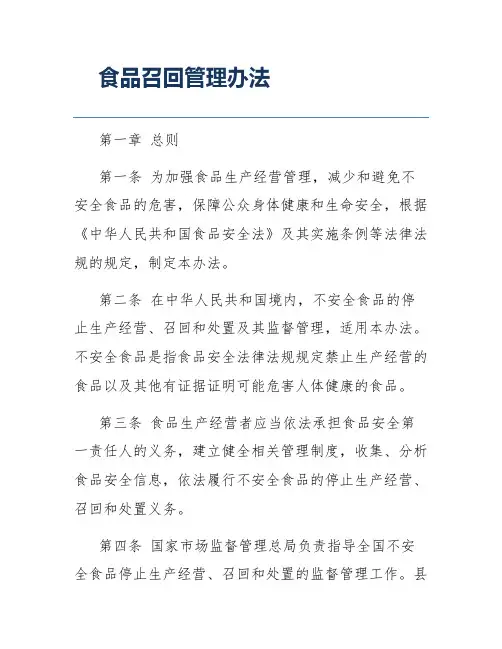 食品召回管理办法

第一章 总则

第一条 为加强食品生产经营管理，减少和避免不安全食品的危害，保障公众身体健康和生命安全，根据《中华人民共和国食品安全法》及其实施条例等法律法规的规定，制定本办法。

第二条 在中华人民共和国境内，不安全食品的停止生产经营、召回和处置及其监督管理，适用本办法。不安全食品是指食品安全法律法规规定禁止生产经营的食品以及其他有证据证明可能危害人体健康的食品。

第三条 食品生产经营者应当依法承担食品安全第一责任人的义务，建立健全相关管理制度，收集、分析食品安全信息，依法履行不安全食品的停止生产经营、召回和处置义务。

第四条 国家市场监督管理总局负责指导全国不安全食品停止生产经营、召回和处置的监督管理工作。县